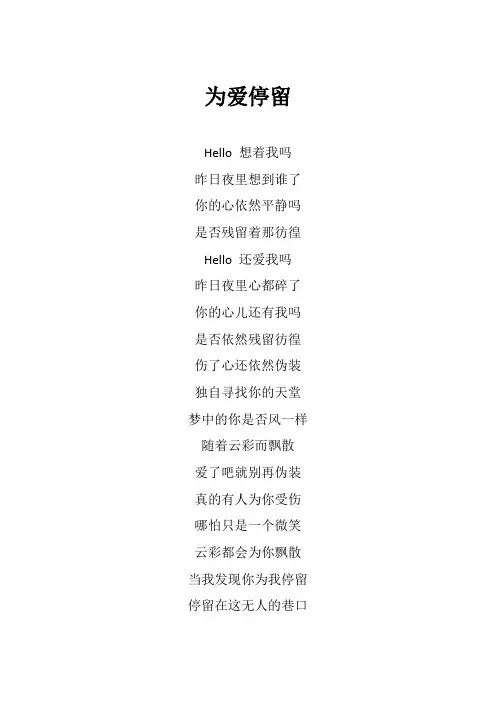 为爱停留

Hello 想着我吗
昨日夜里想到谁了
你的心依然平静吗
是否残留着那彷徨
Hello 还爱我吗
昨日夜里心都碎了
你的心儿还有我吗
是否依然残留彷徨
伤了心还依然伪装
独自寻找你的天堂
梦中的你是否风一样
随着云彩而飘散
爱了吧就别再伪装
真的有人为你受伤
哪怕只是一个微笑
云彩都会为你飘散
当我发现你为我停留
停留在这无人的巷口